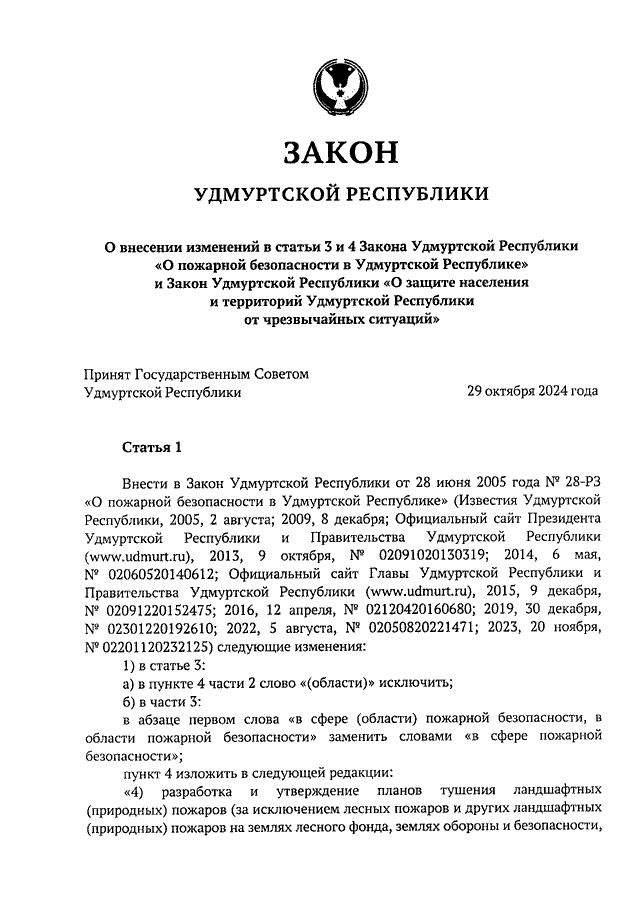 ЗАКОН

УДМУРТСКОЙ РЕСПУБЛИКИ

О внесении изменений в статьи 3 и 4 Закона Удмуртской Республики «О пожарной безопасности в Удмуртской Республике» и Закон Удмуртской Республики «О защите населения и территорий Удмуртской Республики от чрезвычайных ситуаций»

Принят Государственным Советом Удмуртской Республики
29 октября 2024 года

Статья 1

Внести в Закон Удмуртской Республики от 28 июня 2005 года № 28-РЗ «О пожарной безопасности в Удмуртской Республике» (Известия Удмуртской Республики, 2005, 2 августа; 2009, 8 декабря; Официальный сайт Президента Удмуртской Республики и Правительства Удмуртской Республики (www.udmurt.ru), 2013, 9 октября, № 02091020130319; 2014, 6 мая, № 02060520140612; Официальный сайт Главы Удмуртской Республики и Правительства Удмуртской Республики (www.udmurt.ru), 2015, 9 декабря, № 02091220152475; 2016, 12 апреля, № 02120420160680; 2019, 30 декабря, № 02301220192610; 2022, 5 августа, № 02050820221471; 2023, 20 ноября, № 02201120232125) следующие изменения:

1) в статье 3:

а) в пункте 4 части 2 слово «(области)» исключить;

б) в части 3:

в абзаце первом слова «в сфере (области) пожарной безопасности, в области пожарной безопасности» заменить словами «в сфере пожарной безопасности»;

пункт 4 изложить в следующей редакции:

«4) разработка и утверждение планов тушения ландшафтных (природных) пожаров (за исключением лесных пожаров и других ландшафтных (природных) пожаров на землях лесного фонда, землях обороны и безопасности,